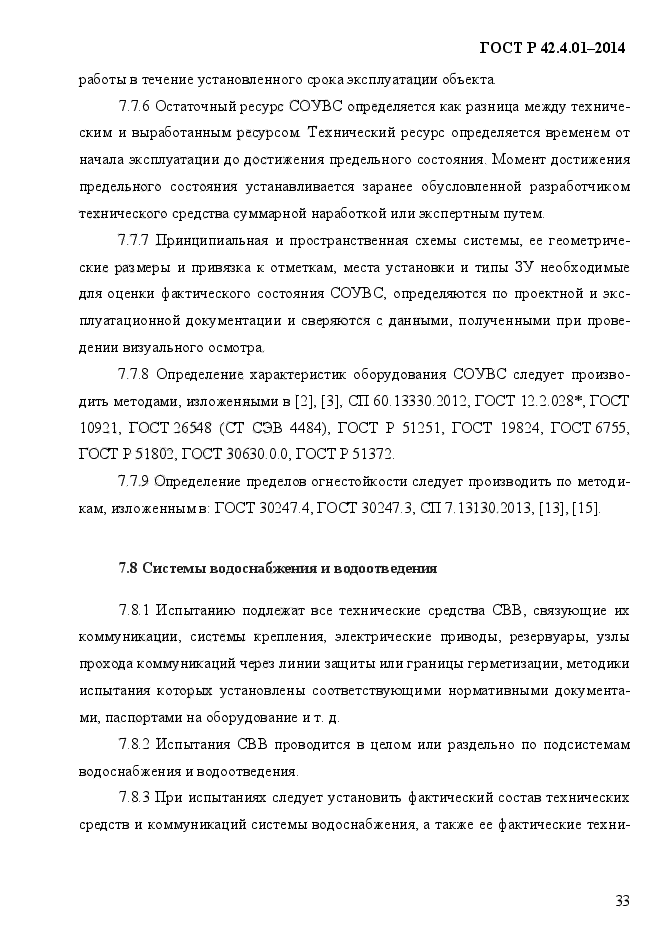 ГОСТ Р 42.4.01–2014

работы в течение установленного срока эксплуатации объекта.

7.7.6 Остаточный ресурс СОУВС определяется как разница между техническим и выработанным ресурсом. Технический ресурс определяется временем от начала эксплуатации до достижения предельного состояния. Момент достижения предельного состояния устанавливается заранее обусловленной разработчиком технического средства суммарной наработкой или экспертным путем.

7.7.7 Принципиальная и пространственная схемы системы, ее геометрические размеры и привязка к отметкам, места установки и типы ЗУ необходимые для оценки фактического состояния СОУВС, определяются по проектной и эксплуатационной документации и сверяются с данными, полученными при проведении визуального осмотра.

7.7.8 Определение характеристик оборудования СОУВС следует производить методами, изложенными в [2], [3], СП 60.13330.2012, ГОСТ 12.2.028*, ГОСТ 10921, ГОСТ 26548 (СТ СЭВ 4484), ГОСТ Р 51251, ГОСТ 19824, ГОСТ 6755, ГОСТ Р 51802, ГОСТ 30630.0.0, ГОСТ Р 51372.

7.7.9 Определение пределов огнестойкости следует производить по методикам, изложенным в: ГОСТ 30247.4, ГОСТ 30247.3, СП 7.13130.2013, [13], [15].

7.8 Системы водоснабжения и водоотведения

7.8.1 Испытанию подлежат все технические средства СВВ, связующие их коммуникации, системы крепления, электрические приводы, резервуары, узлы прохода коммуникаций через линии защиты или границы герметизации, методики испытания которых установлены соответствующими нормативными документами, паспортами на оборудование и т. д.

7.8.2 Испытания СВВ проводится в целом или раздельно по подсистемам водоснабжения и водоотведения.

7.8.3 При испытаниях следует установить фактический состав технических средств и коммуникаций системы водоснабжения, а также ее фактические техни-

33